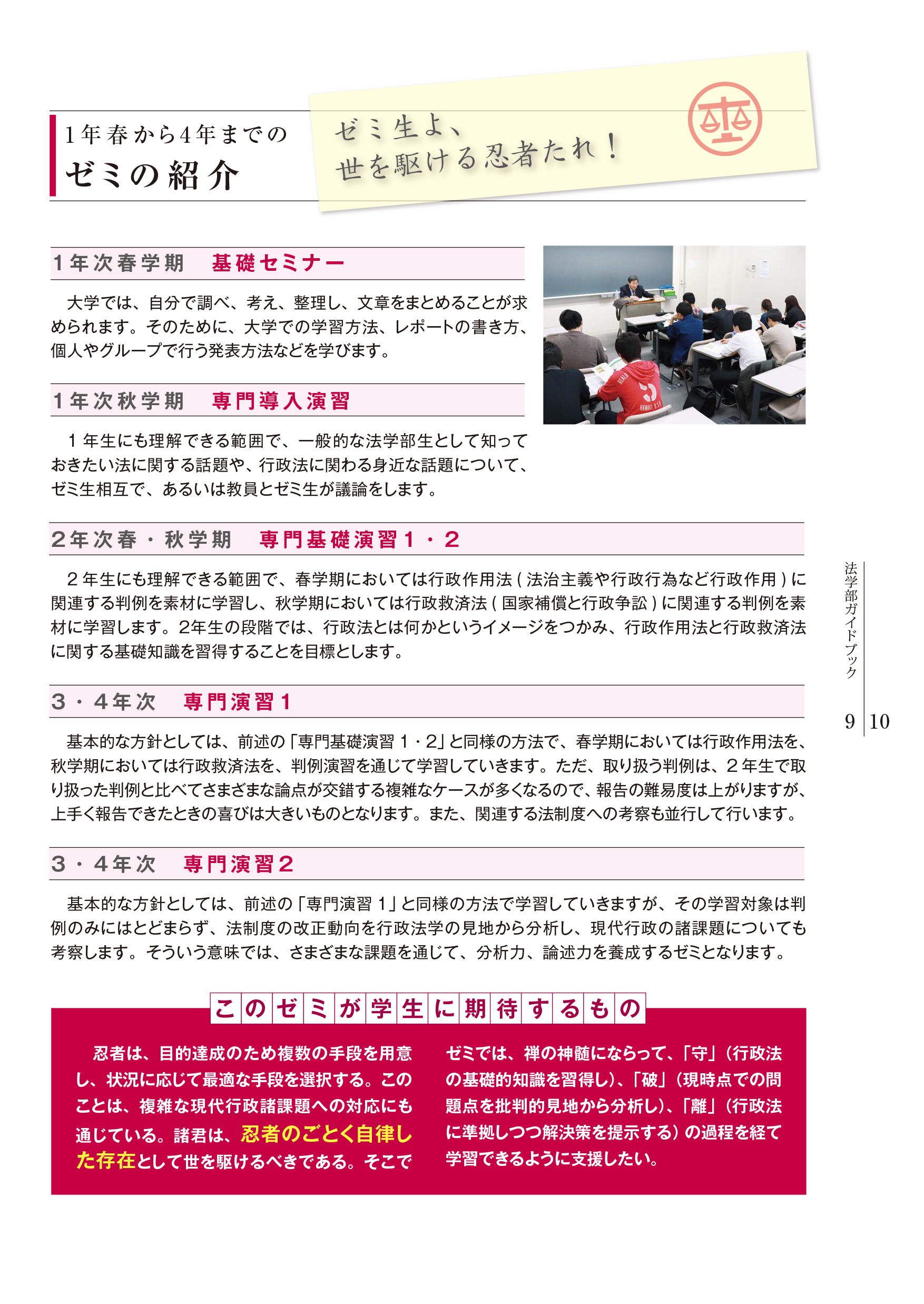 1年春から4年までの
ゼミの紹介

ゼミ生よ、
世を駆ける忍者たれ！

1年次春学期　基礎セミナー

大学では、自分で調べ、考え、整理し、文章をまとめることが求められます。そのために、大学での学習方法、レポートの書き方、個人やグループで行う発表方法などを学びます。

1年次秋学期　専門導入演習

1年生にも理解できる範囲で、一般的な法学部生として知っておきたい法に関する話題や、行政法に関わる身近な話題について、ゼミ生相互で、あるいは教員とゼミ生が議論をします。

2年次春・秋学期　専門基礎演習1・2

2年生にも理解できる範囲で、春学期においては行政作用法(法治主義や行政行為など行政作用)に関連する判例を素材に学習し、秋学期においては行政救済法(国家補償と行政争訟)に関連する判例を素材に学習します。2年生の段階では、行政法とは何かというイメージをつかみ、行政作用法と行政救済法に関する基礎知識を習得することを目標とします。

3・4年次　専門演習1

基本的な方針としては、前述の「専門基礎演習1・2」と同様の方法で、春学期においては行政作用法を、秋学期においては行政救済法を、判例演習を通じて学習していきます。ただ、取り扱う判例は、2年生で取り扱った判例と比べてさまざまな論点が交錯する複雑なケースが多くなるので、報告の難易度は上がりますが、上手く報告できたときの喜びは大きいものとなります。また、関連する法制度への考察も並行して行います。

3・4年次　専門演習2

基本的な方針としては、前述の「専門演習1」と同様の方法で学習していきますが、その学習対象は判例のみにはとどまらず、法制度の改正動向を行政法学の見地から分析し、現代行政の諸課題についても考察します。そういう意味では、さまざまな課題を通じて、分析力、論述力を養成するゼミとなります。

このゼミが学生に期待するもの

忍者は、目的達成のため複数の手段を用意し、状況に応じて最適な手段を選択する。このことは、複雑な現代行政諸課題への対応にも通じている。諸君は、忍者のごとく自律した存在として世を駆けるべきである。そこでゼミでは、禅の神髄にならって、「守」（行政法の基礎的知識を習得し）、「破」（現時点での問題点を批判的見地から分析し）、「離」（行政法に準拠しつつ解決策を提示する）の過程を経て学習できるように支援したい。

法学部ガイドブック
9　10